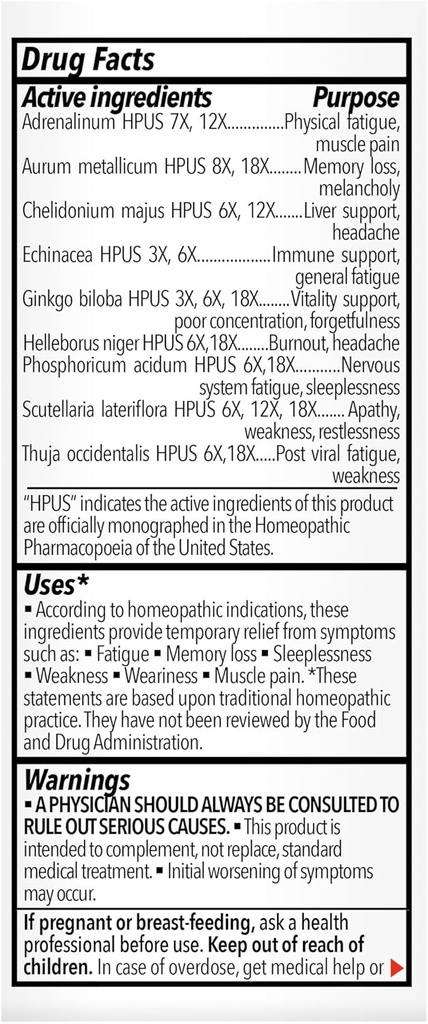 Drug Facts

Active ingredients Purpose
Adrenalinum HPUS 7X, 12X..............Physical fatigue, muscle pain
Aurum metallicum HPUS 8X, 18X........Memory loss, melancholy
Chelidonium majus HPUS 6X, 12X.......Liver support, headache
Echinacea HPUS 3X, 6X..................Immune support, general fatigue
Ginkgo biloba HPUS 3X, 6X, 18X........Vitality support, poor concentration, forgetfulness
Helleborus niger HPUS 6X,18X........Burnout, headache
Phosphoricum acidum HPUS 6X,18X...........Nervous system fatigue, sleeplessness
Scutellaria lateriflora HPUS 6X, 12X, 18X....... Apathy, weakness, restlessness
Thuja occidentalis HPUS 6X,18X.....Post viral fatigue, weakness

"HPUS" indicates the active ingredients of this product are officially monographed in the Homeopathic Pharmacopoeia of the United States.

Uses*
▪ According to homeopathic indications, these ingredients provide temporary relief from symptoms such as: ▪ Fatigue ▪ Memory loss ▪ Sleeplessness ▪ Weakness ▪ Weariness ▪ Muscle pain. *These statements are based upon traditional homeopathic practice. They have not been reviewed by the Food and Drug Administration.

Warnings
▪ A PHYSICIAN SHOULD ALWAYS BE CONSULTED TO RULE OUT SERIOUS CAUSES. ▪ This product is intended to complement, not replace, standard medical treatment. ▪ Initial worsening of symptoms may occur.

If pregnant or breast-feeding, ask a health professional before use. Keep out of reach of children. In case of overdose, get medical help or